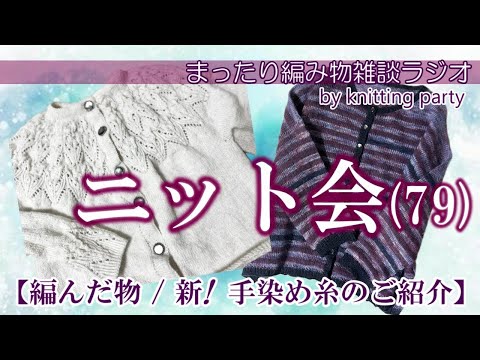 まったり編み物雑談ラジオ
by knitting party

ニット会(79)

【編んだ物 / 新! 手染め糸のご紹介】